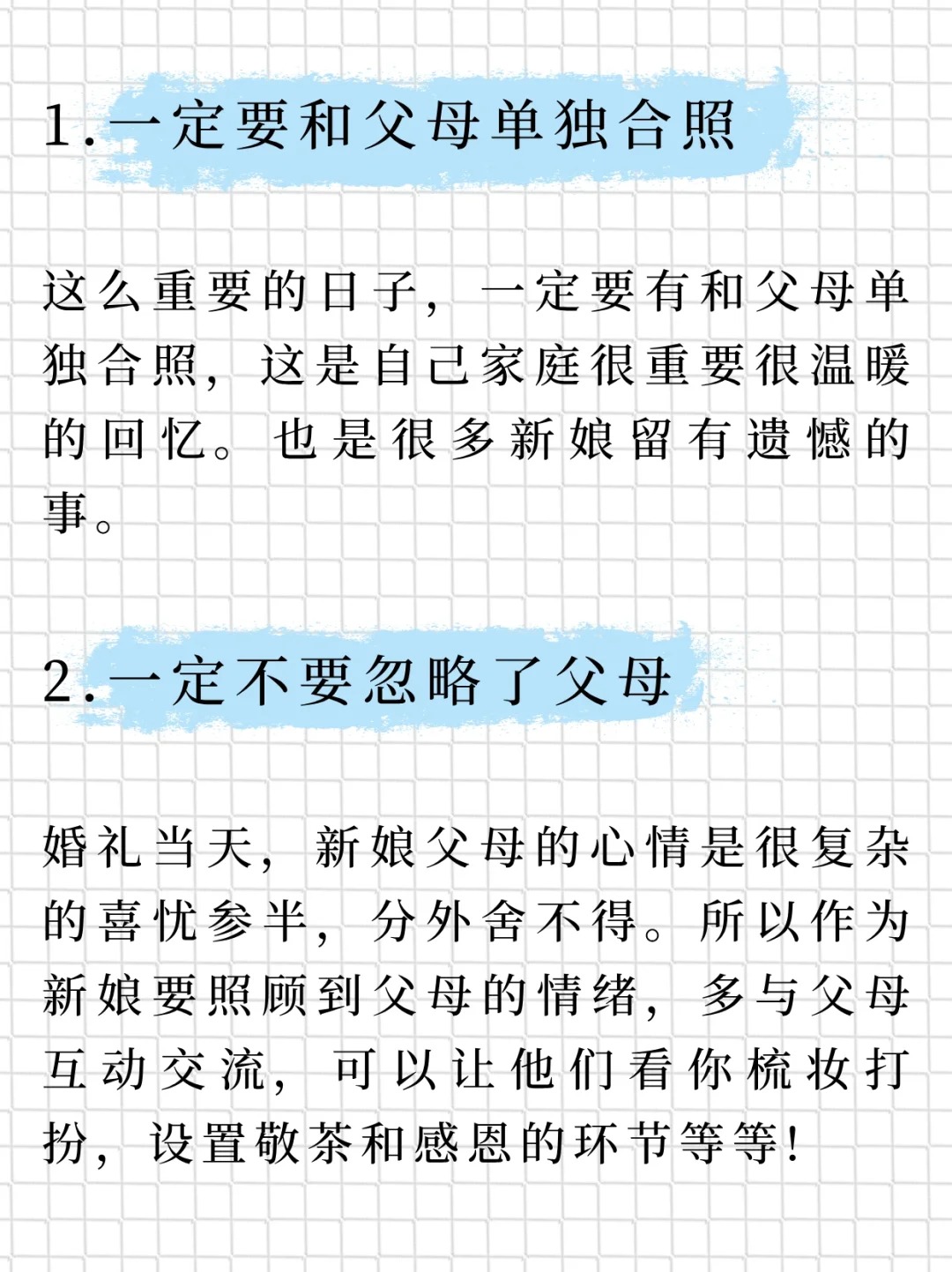 1.一定要和父母单独合照

这么重要的日子，一定要有和父母单独合照，这是自己家庭很重要很温暖的回忆。也是很多新娘留有遗憾的事。

2.一定不要忽略了父母

婚礼当天，新娘父母的心情是很复杂的喜忧参半，分外舍不得。所以作为新娘要照顾到父母的情绪，多与父母互动交流，可以让他们看你梳妆打扮，设置敬茶和感恩的环节等等!